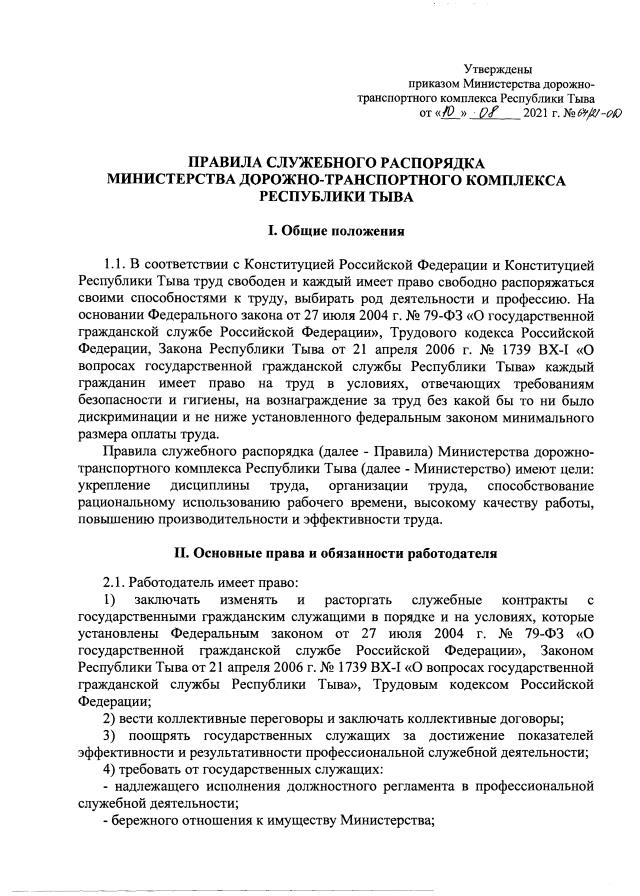 Утверждены
приказом Министерства дорожно-транспортного комплекса Республики Тыва
от «10» 08 2021 г. № 64/21-од

ПРАВИЛА СЛУЖЕБНОГО РАСПОРЯДКА
МИНИСТЕРСТВА ДОРОЖНО-ТРАНСПОРТНОГО КОМПЛЕКСА
РЕСПУБЛИКИ ТЫВА

I. Общие положения

1.1. В соответствии с Конституцией Российской Федерации и Конституцией Республики Тыва труд свободен и каждый имеет право свободно распоряжаться своими способностями к труду, выбирать род деятельности и профессию. На основании Федерального закона от 27 июля 2004 г. № 79-ФЗ «О государственной гражданской службе Российской Федерации», Трудового кодекса Российской Федерации, Закона Республики Тыва от 21 апреля 2006 г. № 1739 ВХ-I «О вопросах государственной гражданской службы Республики Тыва» каждый гражданин имеет право на труд в условиях, отвечающих требованиям безопасности и гигиены, на вознаграждение за труд без какой бы то ни было дискриминации и не ниже установленного федеральным законом минимального размера оплаты труда.

Правила служебного распорядка (далее - Правила) Министерства дорожно-транспортного комплекса Республики Тыва (далее - Министерство) имеют цели: укрепление дисциплины труда, организации труда, способствование рациональному использованию рабочего времени, высокому качеству работы, повышению производительности и эффективности труда.

II. Основные права и обязанности работодателя

2.1. Работодатель имеет право:
1) заключать изменять и расторгать служебные контракты с государственными гражданским служащими в порядке и на условиях, которые установлены Федеральным законом от 27 июля 2004 г. № 79-ФЗ «О государственной гражданской службе Российской Федерации», Законом Республики Тыва от 21 апреля 2006 г. № 1739 ВХ-I «О вопросах государственной гражданской службы Республики Тыва», Трудовым кодексом Российской Федерации;
2) вести коллективные переговоры и заключать коллективные договоры;
3) поощрять государственных служащих за достижение показателей эффективности и результативности профессиональной служебной деятельности;
4) требовать от государственных служащих:
- надлежащего исполнения должностного регламента в профессиональной служебной деятельности;
- бережного отношения к имуществу Министерства;